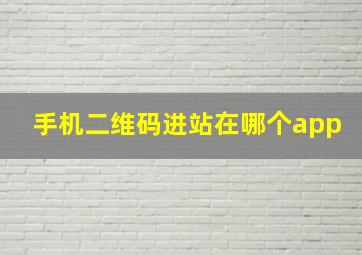 手机二维码进站在哪个app